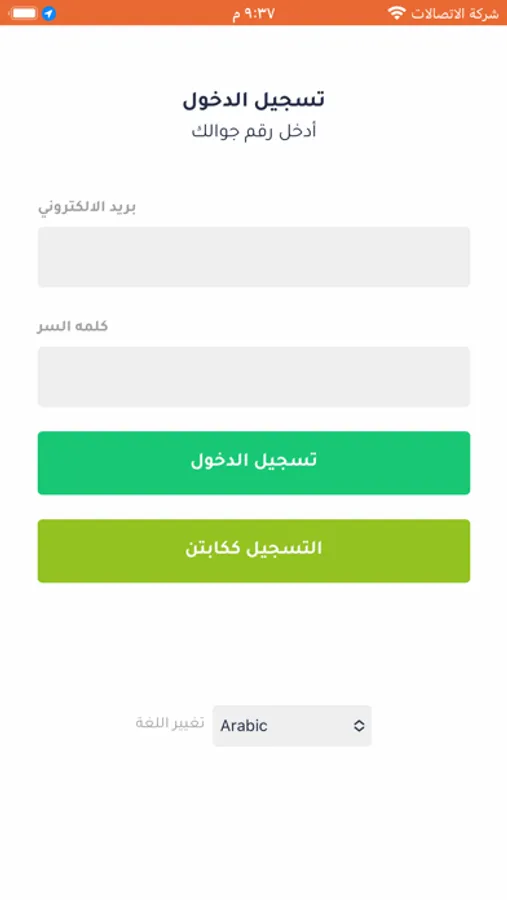 شركة الاتصالات ٩:٣٧ م

تسجيل الدخول
أدخل رقم جوالك

بريد الالكتروني

كلمه السر

تسجيل الدخول

التسجيل ككابتن

تغيير اللغة Arabic